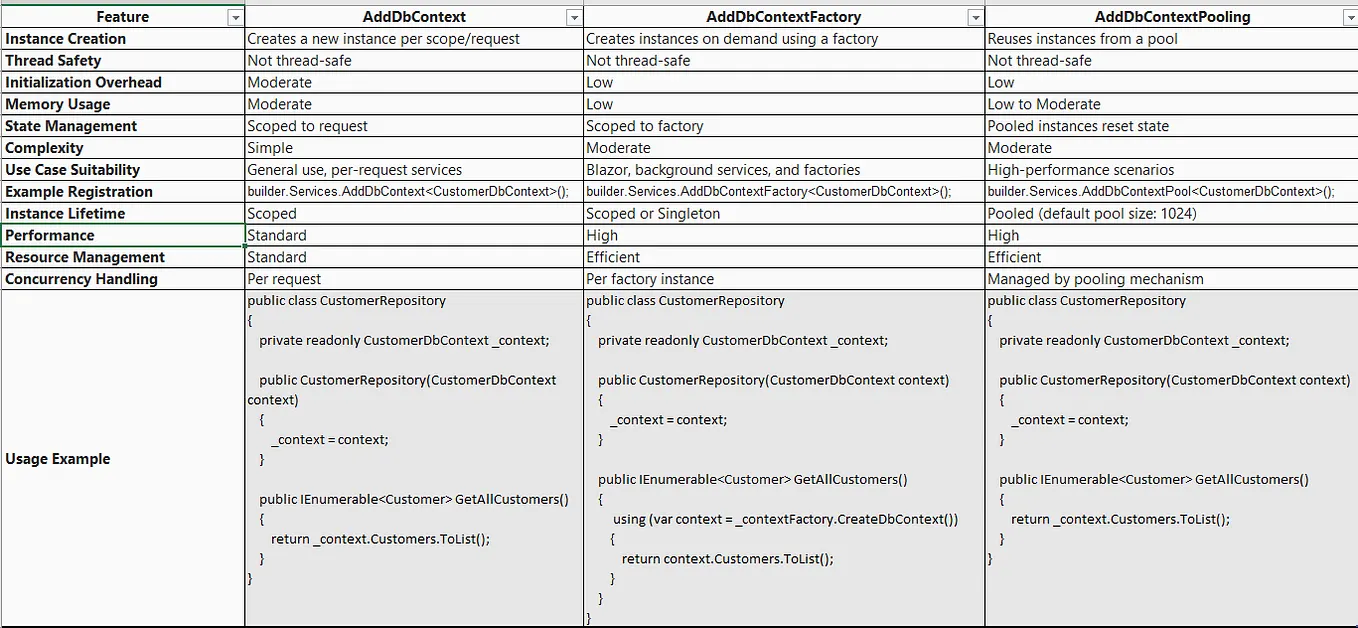 | Feature | AddDbContext | AddDbContextFactory | AddDbContextPooling |
|---|---|---|---|
| Instance Creation | Creates a new instance per scope/request | Creates instances on demand using a factory | Reuses instances from a pool |
| Thread Safety | Not thread-safe | Not thread-safe | Not thread-safe |
| Initialization Overhead | Moderate | Low | Low |
| Memory Usage | Moderate | Low | Low to Moderate |
| State Management | Scoped to request | Scoped to factory | Pooled instances reset state |
| Complexity | Simple | Moderate | Moderate |
| Use Case Suitability | General use, per-request services | Blazor, background services, and factories | High-performance scenarios |
| Example Registration | builder.Services.AddDbContext<CustomerDbContext>(); | builder.Services.AddDbContextFactory<CustomerDbContext>(); | builder.Services.AddDbContextPool<CustomerDbContext>(); |
| Instance Lifetime | Scoped | Scoped or Singleton | Pooled (default pool size: 1024) |
| Performance | Standard | High | High |
| Resource Management | Standard | Efficient | Efficient |
| Concurrency Handling | Per request | Per factory instance | Managed by pooling mechanism |
| Usage Example | public class CustomerRepository { private readonly CustomerDbContext _context; public CustomerRepository(CustomerDbContext context) { _context = context; } public IEnumerable<Customer> GetAllCustomers() { return _context.Customers.ToList(); } } | public class CustomerRepository { private readonly CustomerDbContext _context; public CustomerRepository(CustomerDbContext context) { _context = context; } public IEnumerable<Customer> GetAllCustomers() { using (var context = _contextFactory.CreateDbContext()) { return context.Customers.ToList(); } } } | public class CustomerRepository { private readonly CustomerDbContext _context; public CustomerRepository(CustomerDbContext context) { _context = context; } public IEnumerable<Customer> GetAllCustomers() { return _context.Customers.ToList(); } } |